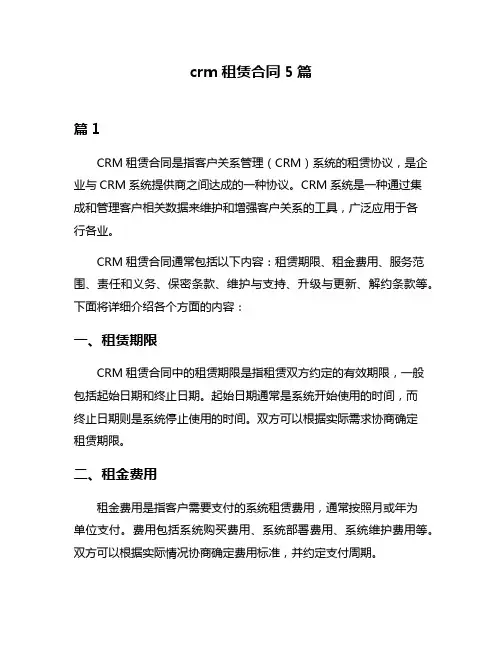 crm 租赁合同 5 篇

篇 1

CRM 租赁合同是指客户关系管理（CRM）系统的租赁协议，是企业与 CRM 系统提供商之间达成的一种协议。CRM 系统是一种通过集成和管理客户相关数据来维护和增强客户关系的工具，广泛应用于各行各业。

CRM 租赁合同通常包括以下内容：租赁期限、租金费用、服务范围、责任和义务、保密条款、维护与支持、升级与更新、解约条款等。下面将详细介绍各个方面的内容：

一、租赁期限

CRM 租赁合同中的租赁期限是指租赁双方约定的有效期限，一般包括起始日期和终止日期。起始日期通常是系统开始使用的时间，而终止日期则是系统停止使用的时间。双方可以根据实际需求协商确定租赁期限。

二、租金费用

租金费用是指客户需要支付的系统租赁费用，通常按照月或年为单位支付。费用包括系统购买费用、系统部署费用、系统维护费用等。双方可以根据实际情况协商确定费用标准，并约定支付周期。